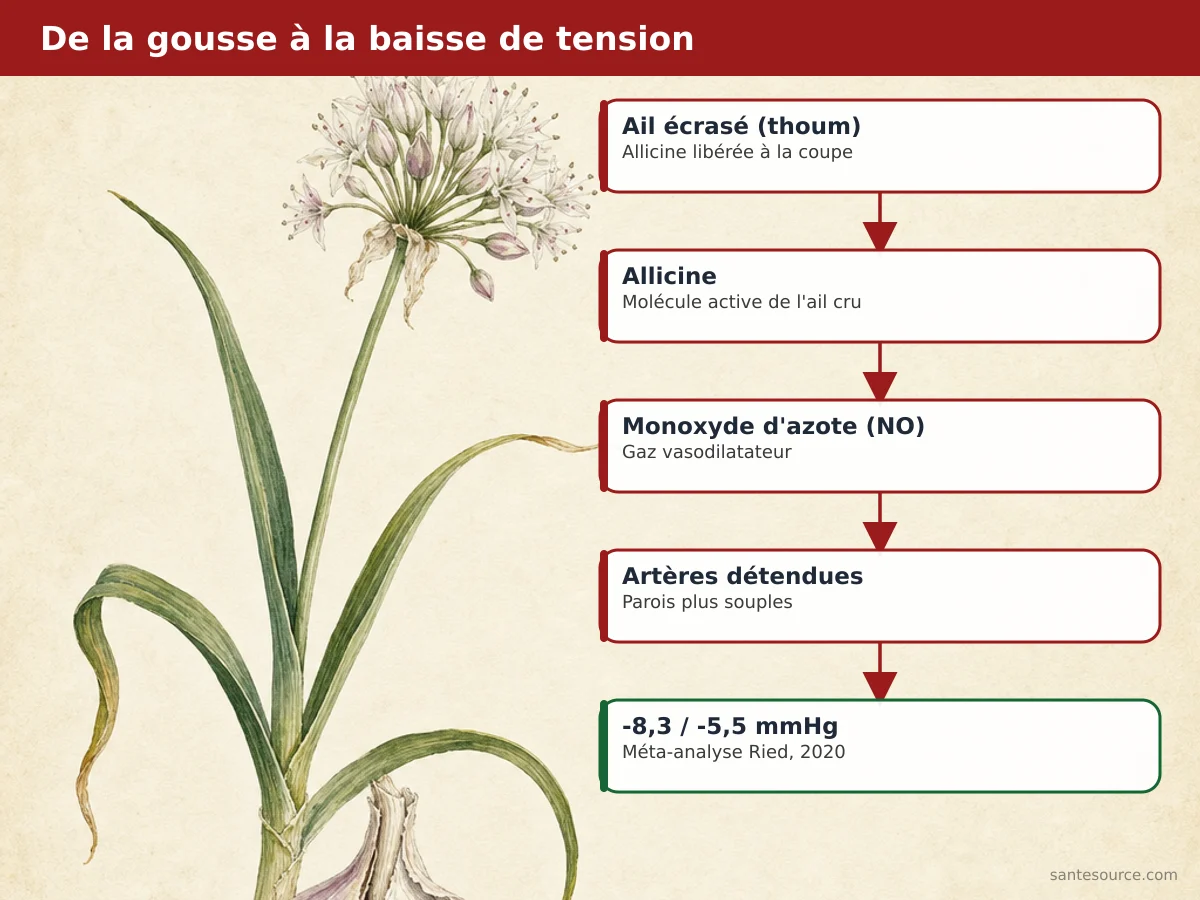 De la gousse à la baisse de tension

Ail écrasé (thoum)
Allicine libérée à la coupe

Allicine
Molécule active de l'ail cru

Monoxyde d'azote (NO)
Gaz vasodilatateur

Artères détendues
Parois plus souples

-8,3 / -5,5 mmHg
Méta-analyse Ried, 2020

santesource.com